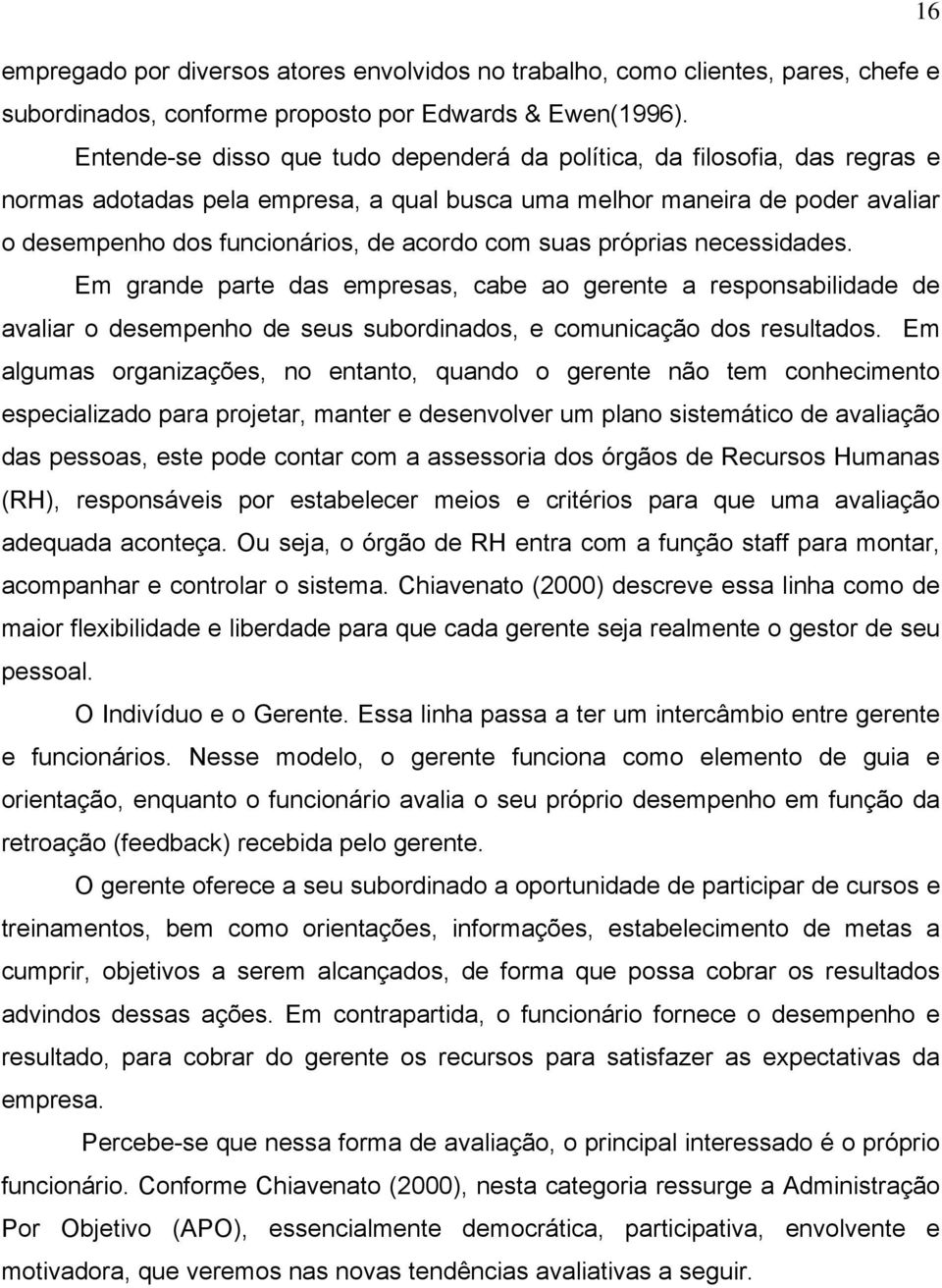 16

empregado por diversos atores envolvidos no trabalho, como clientes, pares, chefe e subordinados, conforme proposto por Edwards & Ewen(1996).

Entende-se disso que tudo dependerá da política, da filosofia, das regras e normas adotadas pela empresa, a qual busca uma melhor maneira de poder avaliar o desempenho dos funcionários, de acordo com suas próprias necessidades.

Em grande parte das empresas, cabe ao gerente a responsabilidade de avaliar o desempenho de seus subordinados, e comunicação dos resultados. Em algumas organizações, no entanto, quando o gerente não tem conhecimento especializado para projetar, manter e desenvolver um plano sistemático de avaliação das pessoas, este pode contar com a assessoria dos órgãos de Recursos Humanas (RH), responsáveis por estabelecer meios e critérios para que uma avaliação adequada aconteça. Ou seja, o órgão de RH entra com a função staff para montar, acompanhar e controlar o sistema. Chiavenato (2000) descreve essa linha como de maior flexibilidade e liberdade para que cada gerente seja realmente o gestor de seu pessoal.

O Indivíduo e o Gerente. Essa linha passa a ter um intercâmbio entre gerente e funcionários. Nesse modelo, o gerente funciona como elemento de guia e orientação, enquanto o funcionário avalia o seu próprio desempenho em função da retroação (feedback) recebida pelo gerente.

O gerente oferece a seu subordinado a oportunidade de participar de cursos e treinamentos, bem como orientações, informações, estabelecimento de metas a cumprir, objetivos a serem alcançados, de forma que possa cobrar os resultados advindos dessas ações. Em contrapartida, o funcionário fornece o desempenho e resultado, para cobrar do gerente os recursos para satisfazer as expectativas da empresa.

Percebe-se que nessa forma de avaliação, o principal interessado é o próprio funcionário. Conforme Chiavenato (2000), nesta categoria ressurge a Administração Por Objetivo (APO), essencialmente democrática, participativa, envolvente e motivadora, que veremos nas novas tendências avaliativas a seguir.